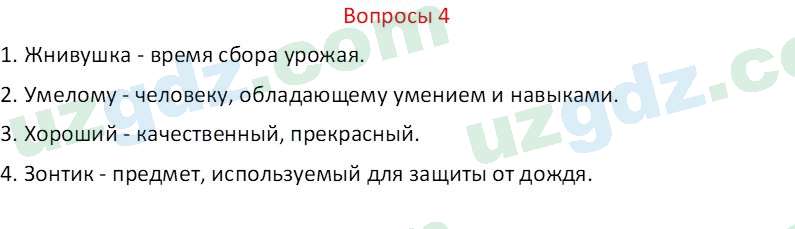 Вопросы 4

1. Жнивушка - время сбора урожая.

2. Умелому - человеку, обладающему умением и навыками.

3. Хороший - качественный, прекрасный.

4. Зонтик - предмет, используемый для защиты от дождя.

uzgdz.com

uzgdz.co